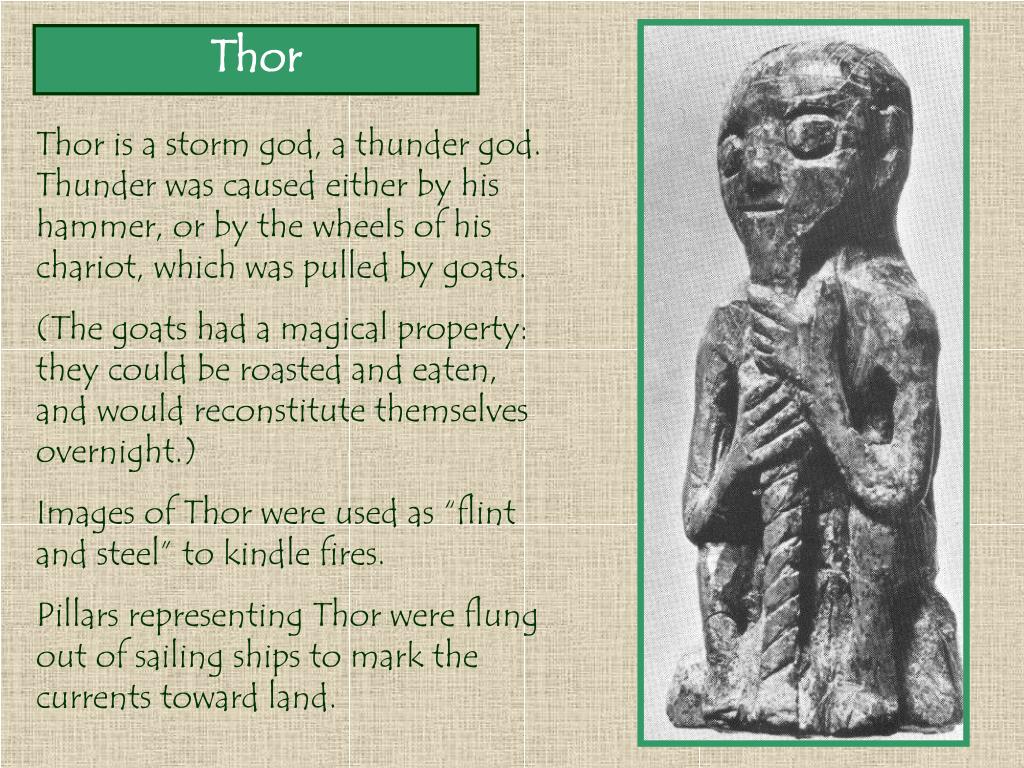 Thor

Thor is a storm god, a thunder god. Thunder was caused either by his hammer, or by the wheels of his chariot, which was pulled by goats.

(The goats had a magical property: they could be roasted and eaten, and would reconstitute themselves overnight.)

Images of Thor were used as "flint and steel" to kindle fires.

Pillars representing Thor were flung out of sailing ships to mark the currents toward land.